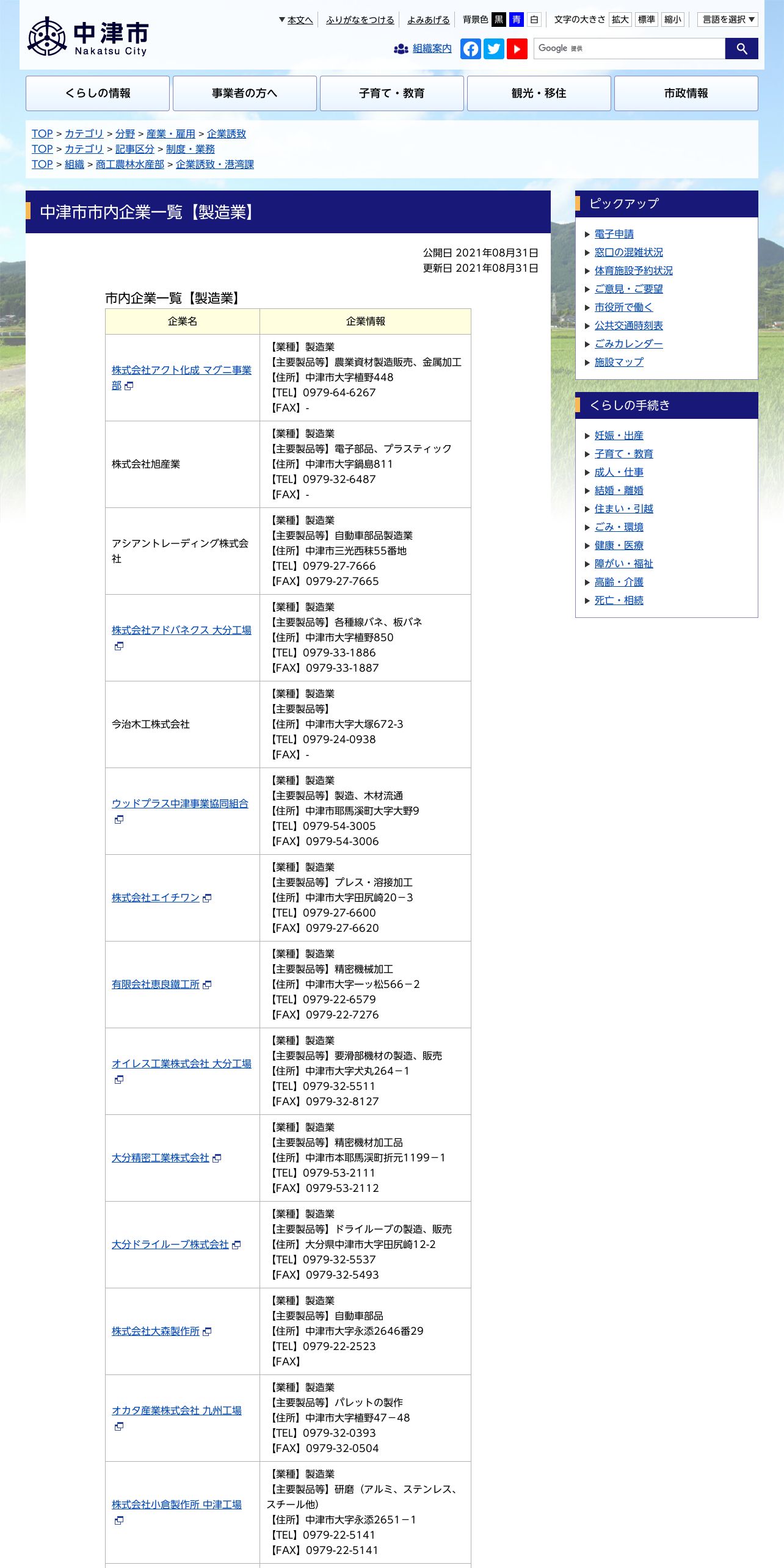 中津市
Nakatsu City

▼本文へ　ふりがなをつける　よみあげる　背景色 黒 青 白　文字の大きさ 拡大 標準 縮小　言語を選択 ▼

組織案内　Google 提供

くらしの情報　事業者の方へ　子育て・教育　観光・移住　市政情報

TOP > カテゴリ > 分野 > 産業・雇用 > 企業誘致
TOP > カテゴリ > 記事区分 > 制度・業務
TOP > 組織 > 商工農林水産部 > 企業誘致・港湾課

中津市市内企業一覧【製造業】

公開日 2021年08月31日
更新日 2021年08月31日

市内企業一覧【製造業】

| 企業名 | 企業情報 |
|---|---|
| 株式会社アクト化成 マグニ事業部 | 【業種】製造業 【主要製品等】農業資材製造販売、金属加工 【住所】中津市大字植野448 【TEL】0979-64-6267 【FAX】- |
| 株式会社旭産業 | 【業種】製造業 【主要製品等】電子部品、プラスティック 【住所】中津市大字鍋島811 【TEL】0979-32-6487 【FAX】- |
| アシアントレーディング株式会社 | 【業種】製造業 【主要製品等】自動車部品製造業 【住所】中津市三光西秣55番地 【TEL】0979-27-7666 【FAX】0979-27-7665 |
| 株式会社アドバネクス 大分工場 | 【業種】製造業 【主要製品等】各種線バネ、板バネ 【住所】中津市大字植野850 【TEL】0979-33-1886 【FAX】0979-33-1887 |
| 今治木工株式会社 | 【業種】製造業 【主要製品等】 【住所】中津市大字大塚672-3 【TEL】0979-24-0938 【FAX】- |
| ウッドプラス中津事業協同組合 | 【業種】製造業 【主要製品等】製造、木材流通 【住所】中津市耶馬溪町大字大野9 【TEL】0979-54-3005 【FAX】0979-54-3006 |
| 株式会社エイチワン | 【業種】製造業 【主要製品等】プレス・溶接加工 【住所】中津市大字田尻崎20－3 【TEL】0979-27-6600 【FAX】0979-27-6620 |
| 有限会社恵良鐵工所 | 【業種】製造業 【主要製品等】精密機械加工 【住所】中津市大字一ッ松566－2 【TEL】0979-22-6579 【FAX】0979-22-7276 |
| オイレス工業株式会社 大分工場 | 【業種】製造業 【主要製品等】要滑部機材の製造、販売 【住所】中津市大字犬丸264－1 【TEL】0979-32-5511 【FAX】0979-32-8127 |
| 大分精密工業株式会社 | 【業種】製造業 【主要製品等】精密機材加工品 【住所】中津市本耶馬渓町折元1199－1 【TEL】0979-53-2111 【FAX】0979-53-2112 |
| 大分ドライループ株式会社 | 【業種】製造業 【主要製品等】ドライループの製造、販売 【住所】大分県中津市大字田尻崎12-2 【TEL】0979-32-5537 【FAX】0979-32-5493 |
| 株式会社大森製作所 | 【業種】製造業 【主要製品等】自動車部品 【住所】中津市大字永添2646番29 【TEL】0979-22-2523 【FAX】 |
| オカタ産業株式会社 九州工場 | 【業種】製造業 【主要製品等】パレットの製作 【住所】中津市大字植野47－48 【TEL】0979-32-0393 【FAX】0979-32-0504 |
| 株式会社小倉製作所 中津工場 | 【業種】製造業 【主要製品等】研磨（アルミ、ステンレス、スチール他） 【住所】中津市大字永添2651－1 【TEL】0979-22-5141 【FAX】0979-22-5141 |

ピックアップ
電子申請
窓口の混雑状況
体育施設予約状況
ご意見・ご要望
市役所で働く
公共交通時刻表
ごみカレンダー
施設マップ

くらしの手続き
妊娠・出産
子育て・教育
成人・仕事
結婚・離婚
住まい・引越
ごみ・環境
健康・医療
障がい・福祉
高齢・介護
死亡・相続